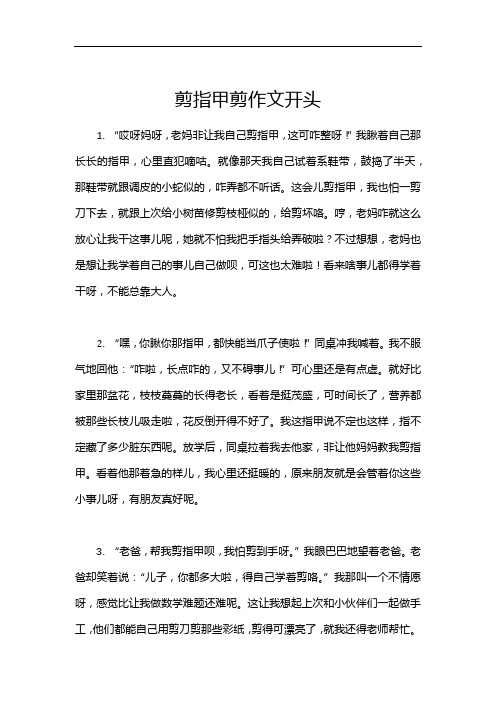 剪指甲剪作文开头

1. “哎呀妈呀，老妈非让我自己剪指甲，这可咋整呀！”我瞅着自己那长长的指甲，心里直犯嘀咕。就像那天我自己试着系鞋带，鼓捣了半天，那鞋带就跟调皮的小蛇似的，咋弄都不听话。这会儿剪指甲，我也怕一剪刀下去，就跟上次给小树苗修剪枝桠似的，给剪坏咯。哼，老妈咋就这么放心让我干这事儿呢，她就不怕我把手指头给弄破啦？不过想想，老妈也是想让我学着自己的事儿自己做呗，可这也太难啦！看来啥事儿都得学着干呀，不能总靠大人。

2. “嘿，你瞅你那指甲，都快能当爪子使啦！”同桌冲我喊着。我不服气地回他：“咋啦，长点咋的，又不碍事儿！”可心里还是有点虚。就好比家里那盆花，枝枝蔓蔓的长得老长，看着是挺茂盛，可时间长了，营养都被那些长枝儿吸走啦，花反倒开得不好了。我这指甲说不定也这样，指不定藏了多少脏东西呢。放学后，同桌拉着我去他家，非让他妈妈教我剪指甲。看着他那着急的样儿，我心里还挺暖的，原来朋友就是会管着你这些小事儿呀，有朋友真好呢。

3. “老爸，帮我剪指甲呗，我怕剪到手呀。”我眼巴巴地望着老爸。老爸却笑着说：“儿子，你都多大啦，得自己学着剪咯。”我那叫一个不情愿呀，感觉比让我做数学难题还难呢。这让我想起上次和小伙伴们一起做手工，他们都能自己用剪刀剪那些彩纸，剪得可漂亮了，就我还得老师帮忙。